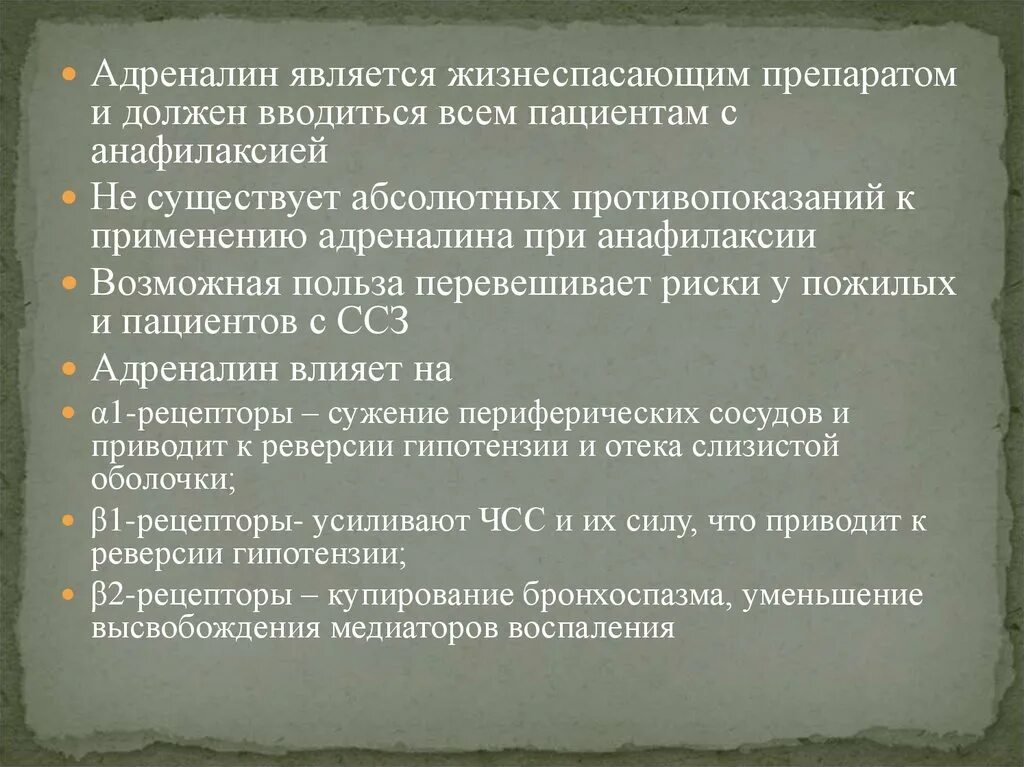 Адреналин является жизнеспасающим препаратом и должен вводиться всем пациентам с анафилаксией

Не существует абсолютных противопоказаний к применению адреналина при анафилаксии

Возможная польза перевешивает риски у пожилых и пациентов с ССЗ

Адреналин влияет на

α1-рецепторы – сужение периферических сосудов и приводит к реверсии гипотензии и отека слизистой оболочки;

β1-рецепторы- усиливают ЧСС и их силу, что приводит к реверсии гипотензии;

β2-рецепторы – купирование бронхоспазма, уменьшение высвобождения медиаторов воспаления